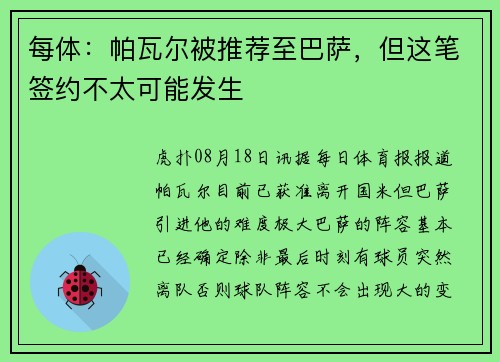 每体：帕瓦尔被推荐至巴萨，但这笔签约不太可能发生

虎扑08月18日讯据每日体育报报道帕瓦尔目前已获准离开国米但巴萨引进他的难度极大巴萨的阵容基本已经确定除非最后时刻有球员突然离队否则球队阵容不会出现大的变